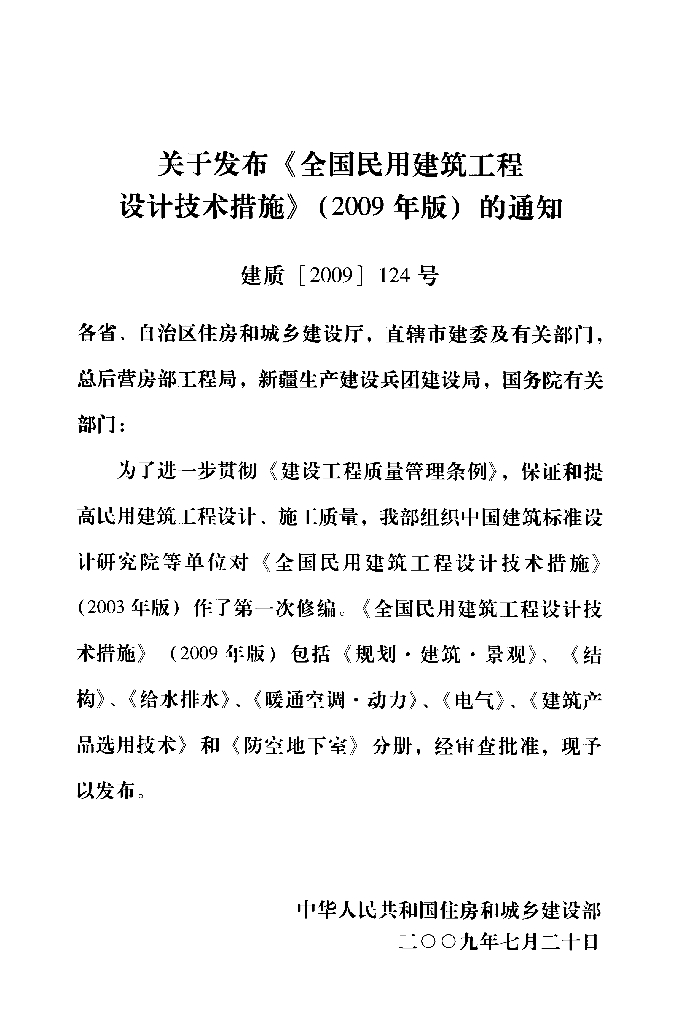 关于发布《全国民用建筑工程设计技术措施》（2009年版）的通知

建质［2009］124号

各省、自治区住房和城乡建设厅，直辖市建委及有关部门，总后营房部工程局，新疆生产建设兵团建设局，国务院有关部门：

为了进一步贯彻《建设工程质量管理条例》，保证和提高民用建筑工程设计、施工质量，我部组织中国建筑标准设计研究院等单位对《全国民用建筑工程设计技术措施》（2003年版）作了第一次修编。《全国民用建筑工程设计技术措施》（2009年版）包括《规划·建筑·景观》、《结构》、《给水排水》、《暖通空调·动力》、《电气》、《建筑产品选用技术》和《防空地下室》分册，经审查批准，现予以发布。

中华人民共和国住房和城乡建设部
二〇〇九年七月二十日